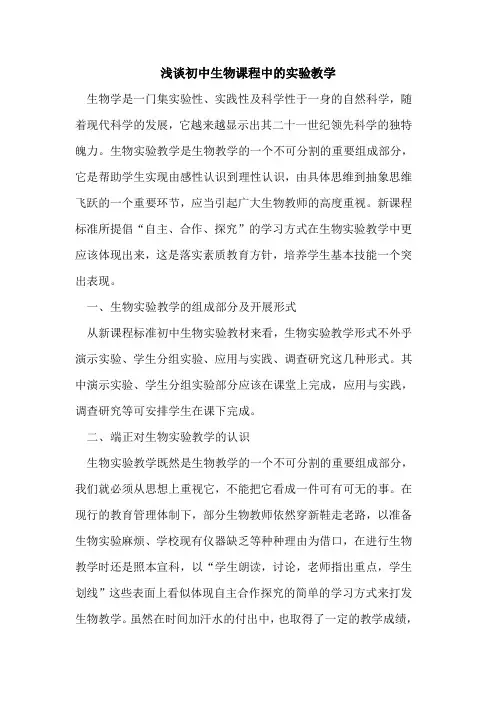 浅谈初中生物课程中的实验教学

生物学是一门集实验性、实践性及科学性于一身的自然科学，随着现代科学的发展，它越来越显示出其二十一世纪领先科学的独特魄力。生物实验教学是生物教学的一个不可分割的重要组成部分，它是帮助学生实现由感性认识到理性认识，由具体思维到抽象思维飞跃的一个重要环节，应当引起广大生物教师的高度重视。新课程标准所提倡“自主、合作、探究”的学习方式在生物实验教学中更应该体现出来，这是落实素质教育方针，培养学生基本技能一个突出表现。

一、生物实验教学的组成部分及开展形式

从新课程标准初中生物实验教材来看，生物实验教学形式不外乎演示实验、学生分组实验、应用与实践、调查研究这几种形式。其中演示实验、学生分组实验部分应该在课堂上完成，应用与实践，调查研究等可安排学生在课下完成。

二、端正对生物实验教学的认识

生物实验教学既然是生物教学的一个不可分割的重要组成部分，我们就必须从思想上重视它，不能把它看成一件可有可无的事。在现行的教育管理体制下，部分生物教师依然穿新鞋走老路，以准备生物实验麻烦、学校现有仪器缺乏等种种理由为借口，在进行生物教学时还是照本宣科，以“学生朗读，讨论，老师指出重点，学生划线”这些表面上看似体现自主合作探究的简单的学习方式来打发生物教学。虽然在时间加汗水的付出中，也取得了一定的教学成绩，